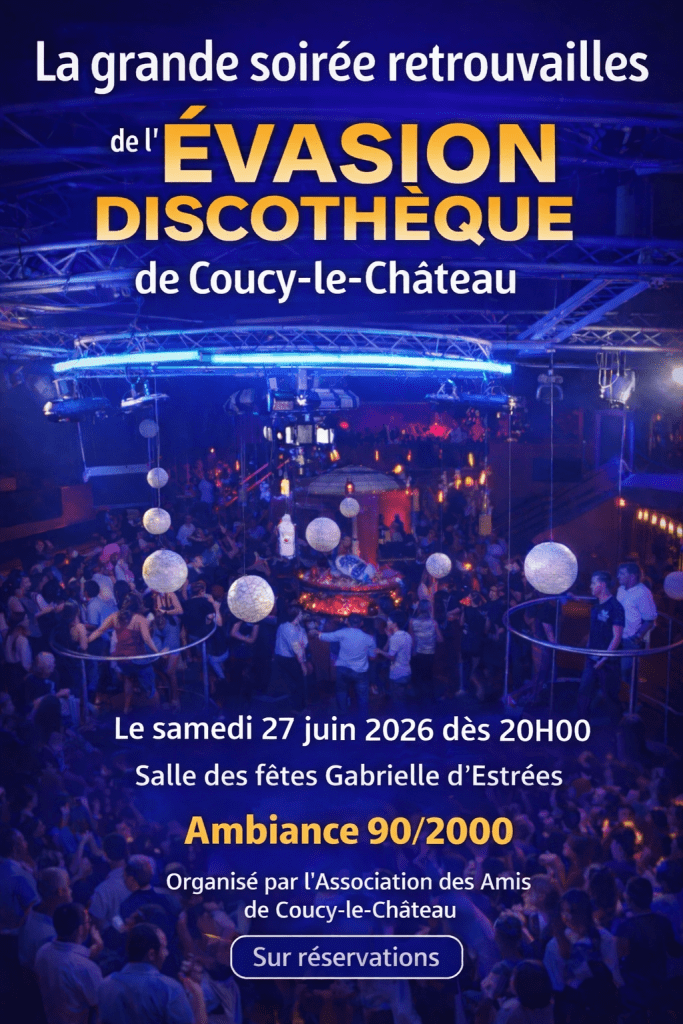 La grande soirée retrouvailles

de l'ÉVASION
DISCOTHÈQUE

de Coucy-le-Château

Le samedi 27 juin 2026 dès 20H00

Salle des fêtes Gabrielle d'Estrées

Ambiance 90/2000

Organisé par l'Association des Amis de Coucy-le-Château

Sur réservations